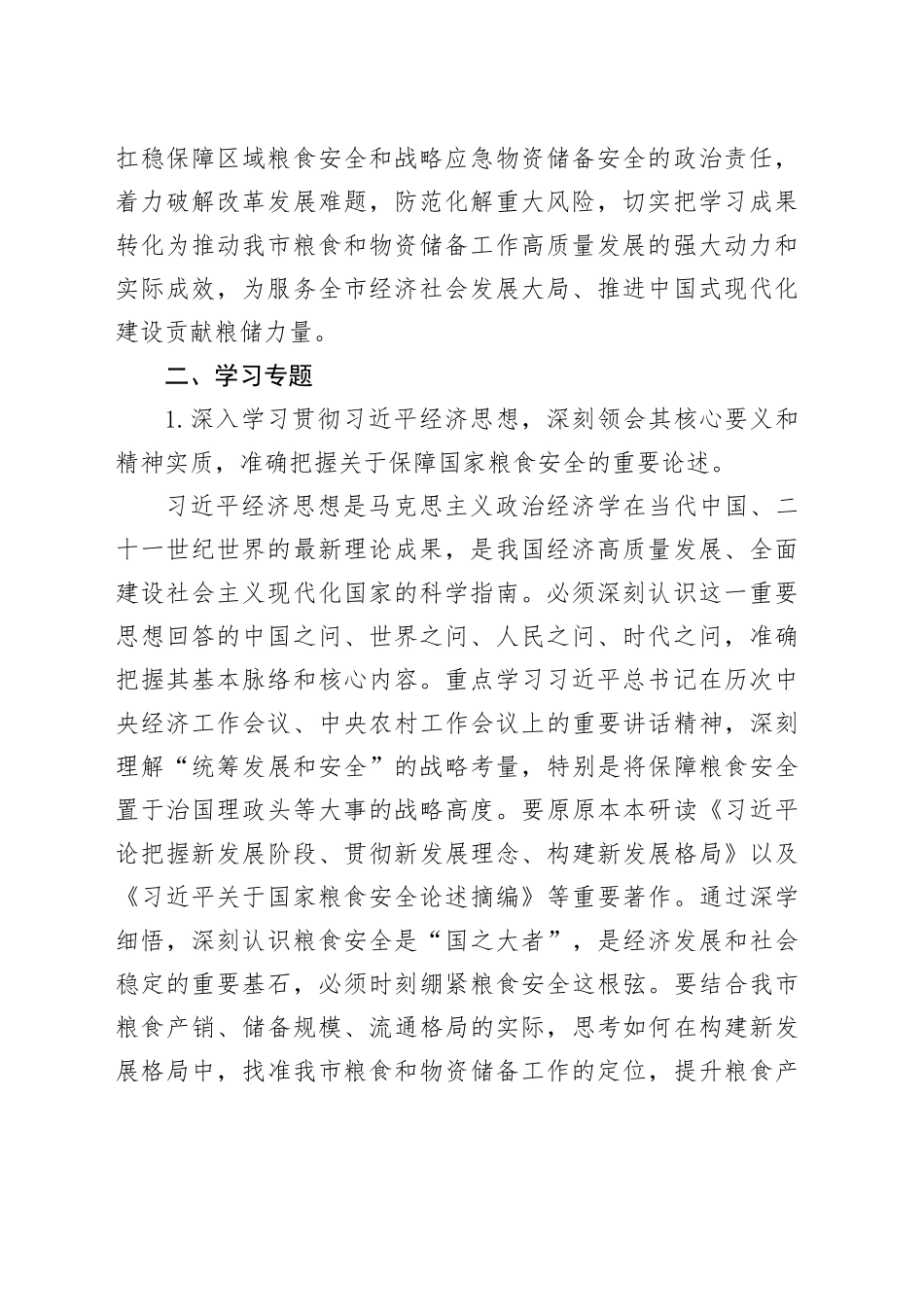 扛稳保障区域粮食安全和战略应急物资储备安全的政治责任，着力破解改革发展难题，防范化解重大风险，切实把学习成果转化为推动我市粮食和物资储备工作高质量发展的强大动力和实际成效，为服务全市经济社会发展大局、推进中国式现代化建设贡献粮储力量。

二、学习专题

1. 深入学习贯彻习近平经济思想，深刻领会其核心要义和精神实质，准确把握关于保障国家粮食安全的重要论述。

习近平经济思想是马克思主义政治经济学在当代中国、二十一世纪世界的最新理论成果，是我国经济高质量发展、全面建设社会主义现代化国家的科学指南。必须深刻认识这一重要思想回答的中国之问、世界之问、人民之问、时代之问，准确把握其基本脉络和核心内容。重点学习习近平总书记在历次中央经济工作会议、中央农村工作会议上的重要讲话精神，深刻理解“统筹发展和安全”的战略考量，特别是将保障粮食安全置于治国理政头等大事的战略高度。要原原本本研读《习近平论把握新发展阶段、贯彻新发展理念、构建新发展格局》以及《习近平关于国家粮食安全论述摘编》等重要著作。通过深学细悟，深刻认识粮食安全是“国之大者”，是经济发展和社会稳定的重要基石，必须时刻绷紧粮食安全这根弦。要结合我市粮食产销、储备规模、流通格局的实际，思考如何在构建新发展格局中，找准我市粮食和物资储备工作的定位，提升粮食产